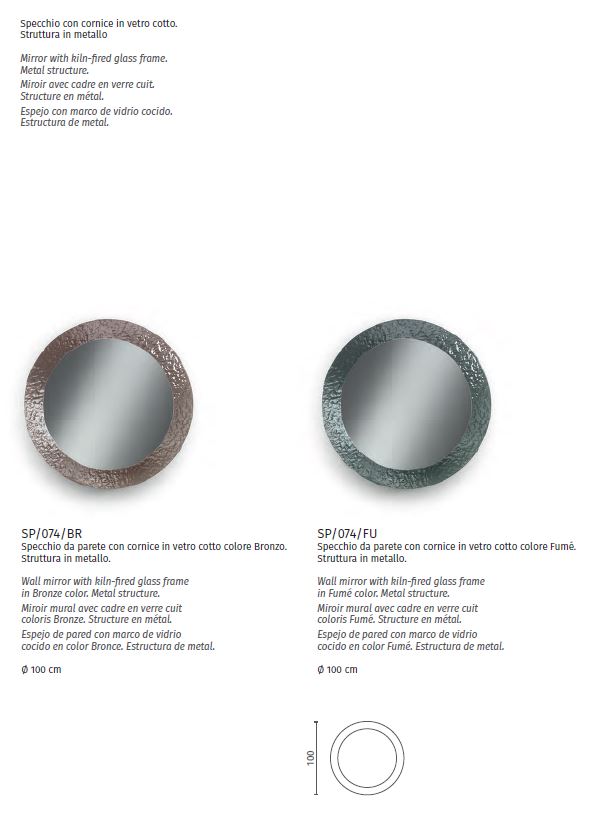 Specchio con cornice in vetro cotto. Struttura in metallo

Mirror with kiln-fired glass frame. Metal structure.

Miroir avec cadre en verre cuit. Structure en métal.

Espejo con marco de vidrio cocido. Estructura de metal.

SP/074/BR
Specchio da parete con cornice in vetro cotto colore Bronzo. Struttura in metallo.

Wall mirror with kiln-fired glass frame in Bronze color. Metal structure.

Miroir mural avec cadre en verre cuit coloris Bronze. Structure en métal.

Espejo de pared con marco de vidrio cocido en color Bronce. Estructura de metal.

Ø 100 cm

SP/074/FU
Specchio da parete con cornice in vetro cotto colore Fumé. Struttura in metallo.

Wall mirror with kiln-fired glass frame in Fumé color. Metal structure.

Miroir mural avec cadre en verre cuit coloris Fumé. Structure en métal.

Espejo de pared con marco de vidrio cocido en color Fumé. Estructura de metal.

Ø 100 cm

100